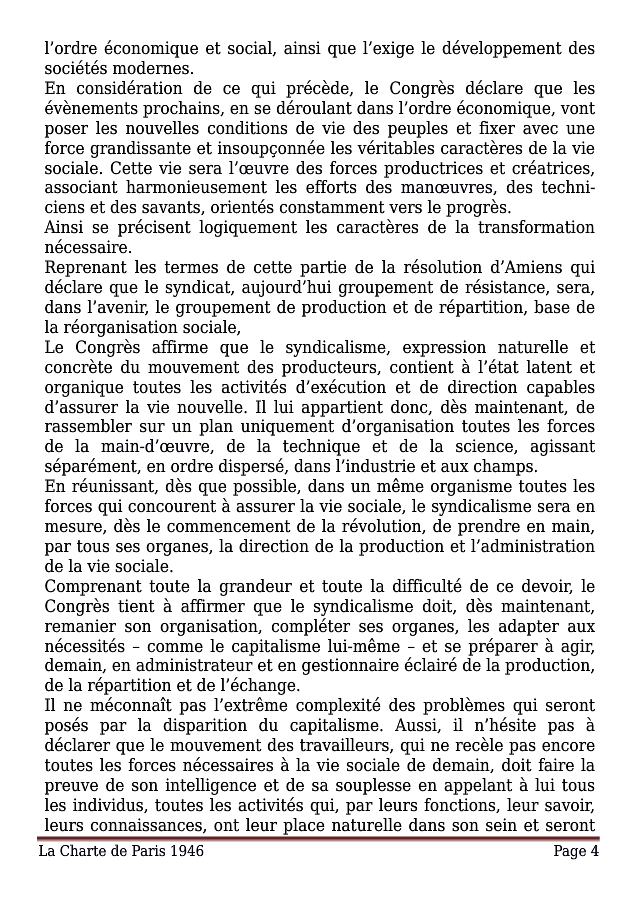 l'ordre économique et social, ainsi que l'exige le développement des sociétés modernes.
En considération de ce qui précède, le Congrès déclare que les évènements prochains, en se déroulant dans l'ordre économique, vont poser les nouvelles conditions de vie des peuples et fixer avec une force grandissante et insoupçonnée les véritables caractères de la vie sociale. Cette vie sera l'œuvre des forces productrices et créatrices, associant harmonieusement les efforts des manœuvres, des techniciens et des savants, orientés constamment vers le progrès.
Ainsi se précisent logiquement les caractères de la transformation nécessaire.
Reprenant les termes de cette partie de la résolution d'Amiens qui déclare que le syndicat, aujourd'hui groupement de résistance, sera, dans l'avenir, le groupement de production et de répartition, base de la réorganisation sociale,
Le Congrès affirme que le syndicalisme, expression naturelle et concrète du mouvement des producteurs, contient à l'état latent et organique toutes les activités d'exécution et de direction capables d'assurer la vie nouvelle. Il lui appartient donc, dès maintenant, de rassembler sur un plan uniquement d'organisation toutes les forces de la main-d'œuvre, de la technique et de la science, agissant séparément, en ordre dispersé, dans l'industrie et aux champs.
En réunissant, dès que possible, dans un même organisme toutes les forces qui concourent à assurer la vie sociale, le syndicalisme sera en mesure, dès le commencement de la révolution, de prendre en main, par tous ses organes, la direction de la production et l'administration de la vie sociale.
Comprenant toute la grandeur et toute la difficulté de ce devoir, le Congrès tient à affirmer que le syndicalisme doit, dès maintenant, remanier son organisation, compléter ses organes, les adapter aux nécessités – comme le capitalisme lui-même – et se préparer à agir, demain, en administrateur et en gestionnaire éclairé de la production, de la répartition et de l'échange.
Il ne méconnaît pas l'extrême complexité des problèmes qui seront posés par la disparition du capitalisme. Aussi, il n'hésite pas à déclarer que le mouvement des travailleurs, qui ne recèle pas encore toutes les forces nécessaires à la vie sociale de demain, doit faire la preuve de son intelligence et de sa souplesse en appelant à lui tous les individus, toutes les activités qui, par leurs fonctions, leur savoir, leurs connaissances, ont leur place naturelle dans son sein et seront

La Charte de Paris 1946 Page 4